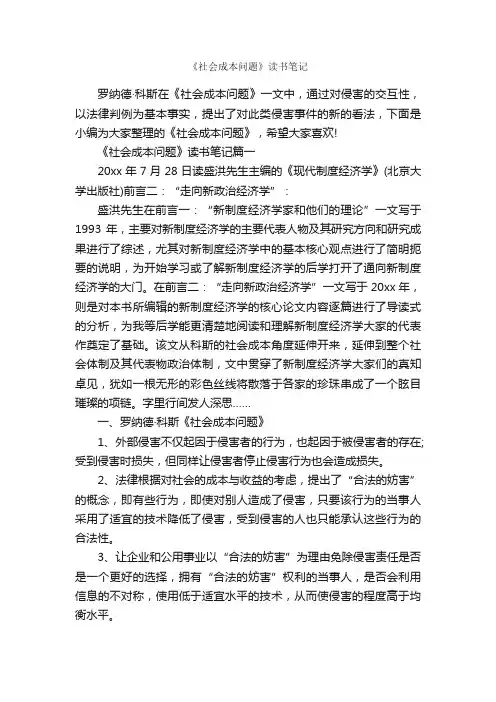 《社会成本问题》读书笔记

罗纳德·科斯在《社会成本问题》一文中，通过对侵害的交互性，以法律判例为基本事实，提出了对此类侵害事件的新的看法，下面是小编为大家整理的《社会成本问题》，希望大家喜欢!

《社会成本问题》读书笔记篇一

20xx 年 7 月 28 日读盛洪先生主编的《现代制度经济学》(北京大学出版社)前言二：“走向新政治经济学”：

盛洪先生在前言一：“新制度经济学家和他们的理论”一文写于 1993 年，主要对新制度经济学的主要代表人物及其研究方向和研究成果进行了综述，尤其对新制度经济学中的基本核心观点进行了简明扼要的说明，为开始学习或了解新制度经济学的后学打开了通向新制度经济学的大门。在前言二：“走向新政治经济学”一文写于 20xx 年，则是对本书所编辑的新制度经济学的核心论文内容逐篇进行了导读式的分析，为我等后学能更清楚地阅读和理解新制度经济学大家的代表作奠定了基础。该文从科斯的社会成本角度延伸开来，延伸到整个社会体制及其代表物政治体制，文中贯穿了新制度经济学大家们的真知卓见，犹如一根无形的彩色丝线将散落于各家的珍珠串成了一个眩目璀璨的项链。字里行间发人深思……

一、罗纳德·科斯《社会成本问题》

1、外部侵害不仅起因于侵害者的行为，也起因于被侵害者的存在;受到侵害时损失，但同样让侵害者停止侵害行为也会造成损失。

2、法律根据对社会的成本与收益的考虑，提出了“合法的妨害”的概念，即有些行为，即使对别人造成了侵害，只要该行为的当事人采用了适宜的技术降低了侵害，受到侵害的人也只能承认这些行为的合法性。

3、让企业和公用事业以“合法的妨害”为理由免除侵害责任是否是一个更好的选择，拥有“合法的妨害”权利的当事人，是否会利用信息的不对称，使用低于适宜水平的技术，从而使侵害的程度高于均衡水平。